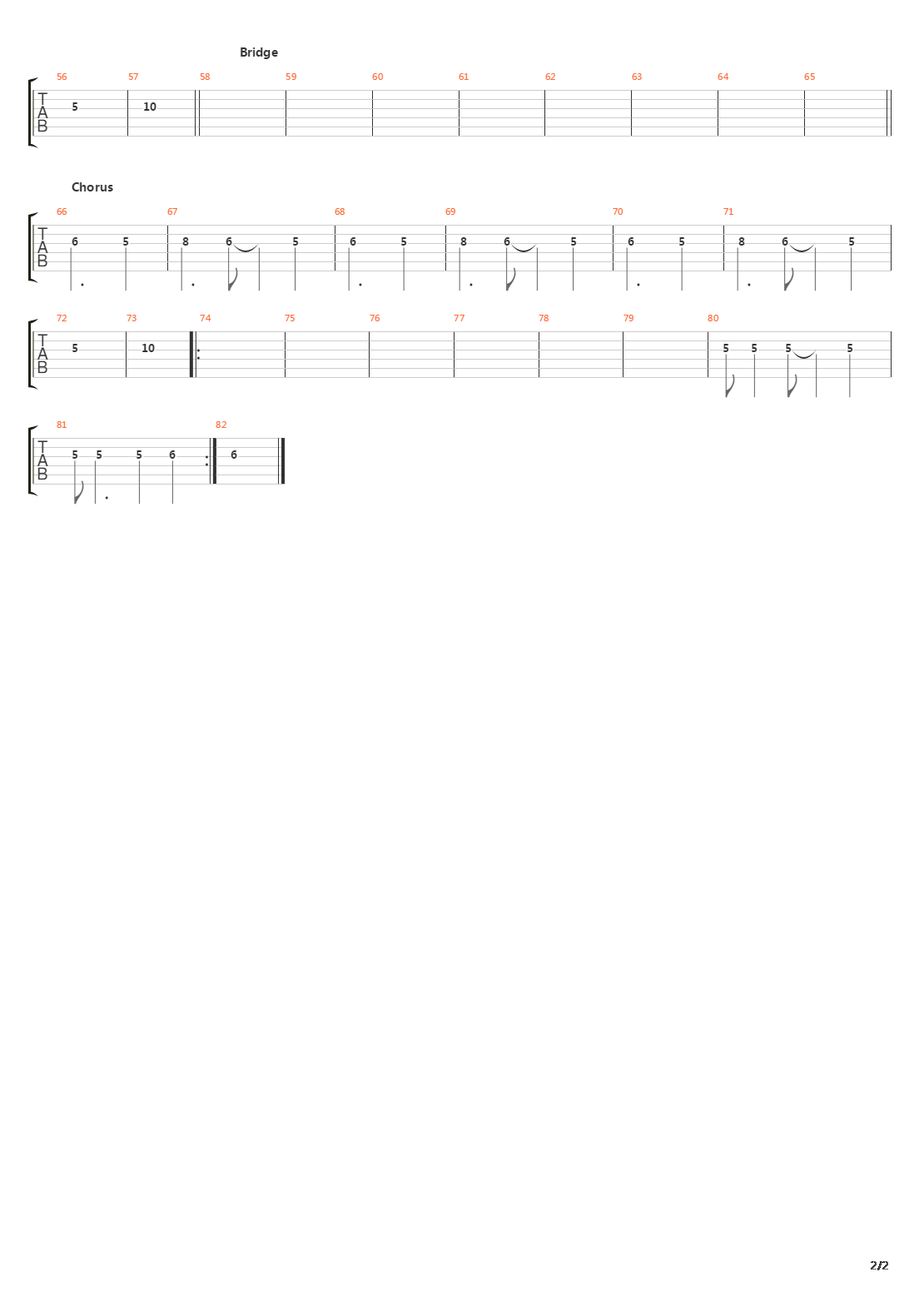 Bridge

56 57 58 59 60 61 62 63 64 65

T
A
B

5 10

Chorus

66 67 68 69 70 71

T
A
B

6 5 8 6 5 6 5 8 6 5 6 5 8 6 5

72 73 74 75 76 77 78 79 80

T
A
B

5 10 5 5 5 5

81 82

T
A
B

5 5 5 6 6

2/2